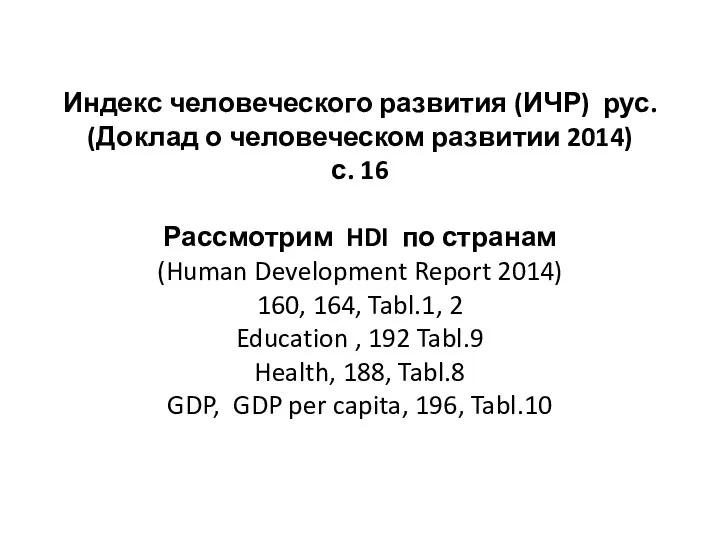 Индекс человеческого развития (ИЧР) рус.
(Доклад о человеческом развитии 2014)
с. 16

Рассмотрим HDI по странам
(Human Development Report 2014)
160, 164, Tabl.1, 2
Education , 192 Tabl.9
Health, 188, Tabl.8
GDP, GDP per capita, 196, Tabl.10